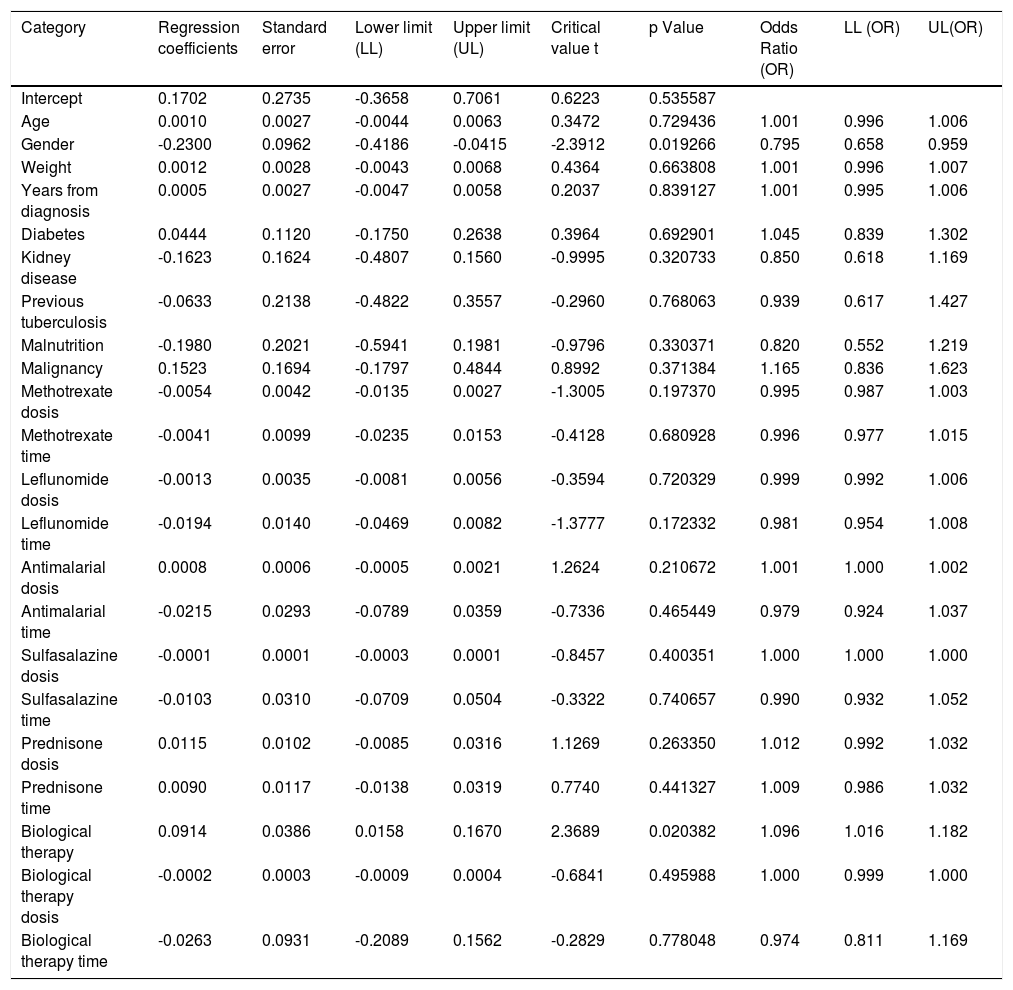 | Category | Regression coefficients | Standard error | Lower limit (LL) | Upper limit (UL) | Critical value t | p Value | Odds Ratio (OR) | LL (OR) | UL(OR) |
|---|---|---|---|---|---|---|---|---|---|
| Intercept | 0.1702 | 0.2735 | -0.3658 | 0.7061 | 0.6223 | 0.535587 | | | |
| Age | 0.0010 | 0.0027 | -0.0044 | 0.0063 | 0.3472 | 0.729436 | 1.001 | 0.996 | 1.006 |
| Gender | -0.2300 | 0.0962 | -0.4186 | -0.0415 | -2.3912 | 0.019266 | 0.795 | 0.658 | 0.959 |
| Weight | 0.0012 | 0.0028 | -0.0043 | 0.0068 | 0.4364 | 0.663808 | 1.001 | 0.996 | 1.007 |
| Years from diagnosis | 0.0005 | 0.0027 | -0.0047 | 0.0058 | 0.2037 | 0.839127 | 1.001 | 0.995 | 1.006 |
| Diabetes | 0.0444 | 0.1120 | -0.1750 | 0.2638 | 0.3964 | 0.692901 | 1.045 | 0.839 | 1.302 |
| Kidney disease | -0.1623 | 0.1624 | -0.4807 | 0.1560 | -0.9995 | 0.320733 | 0.850 | 0.618 | 1.169 |
| Previous tuberculosis | -0.0633 | 0.2138 | -0.4822 | 0.3557 | -0.2960 | 0.768063 | 0.939 | 0.617 | 1.427 |
| Malnutrition | -0.1980 | 0.2021 | -0.5941 | 0.1981 | -0.9796 | 0.330371 | 0.820 | 0.552 | 1.219 |
| Malignancy | 0.1523 | 0.1694 | -0.1797 | 0.4844 | 0.8992 | 0.371384 | 1.165 | 0.836 | 1.623 |
| Methotrexate dosis | -0.0054 | 0.0042 | -0.0135 | 0.0027 | -1.3005 | 0.197370 | 0.995 | 0.987 | 1.003 |
| Methotrexate time | -0.0041 | 0.0099 | -0.0235 | 0.0153 | -0.4128 | 0.680928 | 0.996 | 0.977 | 1.015 |
| Leflunomide dosis | -0.0013 | 0.0035 | -0.0081 | 0.0056 | -0.3594 | 0.720329 | 0.999 | 0.992 | 1.006 |
| Leflunomide time | -0.0194 | 0.0140 | -0.0469 | 0.0082 | -1.3777 | 0.172332 | 0.981 | 0.954 | 1.008 |
| Antimalarial dosis | 0.0008 | 0.0006 | -0.0005 | 0.0021 | 1.2624 | 0.210672 | 1.001 | 1.000 | 1.002 |
| Antimalarial time | -0.0215 | 0.0293 | -0.0789 | 0.0359 | -0.7336 | 0.465449 | 0.979 | 0.924 | 1.037 |
| Sulfasalazine dosis | -0.0001 | 0.0001 | -0.0003 | 0.0001 | -0.8457 | 0.400351 | 1.000 | 1.000 | 1.000 |
| Sulfasalazine time | -0.0103 | 0.0310 | -0.0709 | 0.0504 | -0.3322 | 0.740657 | 0.990 | 0.932 | 1.052 |
| Prednisone dosis | 0.0115 | 0.0102 | -0.0085 | 0.0316 | 1.1269 | 0.263350 | 1.012 | 0.992 | 1.032 |
| Prednisone time | 0.0090 | 0.0117 | -0.0138 | 0.0319 | 0.7740 | 0.441327 | 1.009 | 0.986 | 1.032 |
| Biological therapy | 0.0914 | 0.0386 | 0.0158 | 0.1670 | 2.3689 | 0.020382 | 1.096 | 1.016 | 1.182 |
| Biological therapy dosis | -0.0002 | 0.0003 | -0.0009 | 0.0004 | -0.6841 | 0.495988 | 1.000 | 0.999 | 1.000 |
| Biological therapy time | -0.0263 | 0.0931 | -0.2089 | 0.1562 | -0.2829 | 0.778048 | 0.974 | 0.811 | 1.169 |